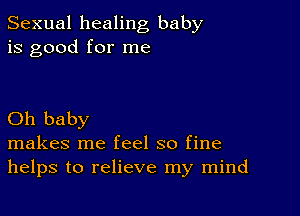 Sexual healing baby
is good for me

Oh baby
makes me feel so fine
helps to relieve my mind